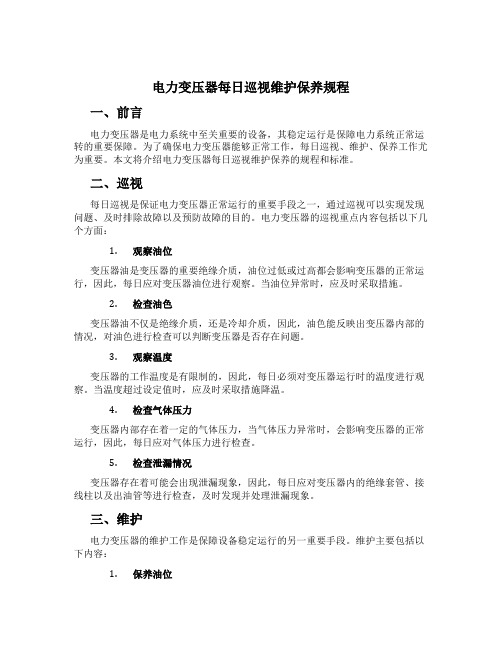 电力变压器每日巡视维护保养规程

一、前言

电力变压器是电力系统中至关重要的设备，其稳定运行是保障电力系统正常运转的重要保障。为了确保电力变压器能够正常工作，每日巡视、维护、保养工作尤为重要。本文将介绍电力变压器每日巡视维护保养的规程和标准。

二、巡视

每日巡视是保证电力变压器正常运行的重要手段之一，通过巡视可以实现发现问题、及时排除故障以及预防故障的目的。电力变压器的巡视重点内容包括以下几个方面：

1. 观察油位

变压器油是变压器的重要绝缘介质，油位过低或过高都会影响变压器的正常运行，因此，每日应对变压器油位进行观察。当油位异常时，应及时采取措施。

2. 检查油色

变压器油不仅是绝缘介质，还是冷却介质，因此，油色能反映出变压器内部的情况，对油色进行检查可以判断变压器是否存在问题。

3. 观察温度

变压器的工作温度是有限制的，因此，每日必须对变压器运行时的温度进行观察。当温度超过设定值时，应及时采取措施降温。

4. 检查气体压力

变压器内部存在着一定的气体压力，当气体压力异常时，会影响变压器的正常运行，因此，每日应对气体压力进行检查。

5. 检查泄漏情况

变压器存在着可能会出现泄漏现象，因此，每日应对变压器内的绝缘套管、接线柱以及出油管等进行检查，及时发现并处理泄漏现象。

三、维护

电力变压器的维护工作是保障设备稳定运行的另一重要手段。维护主要包括以下内容：

1. 保养油位